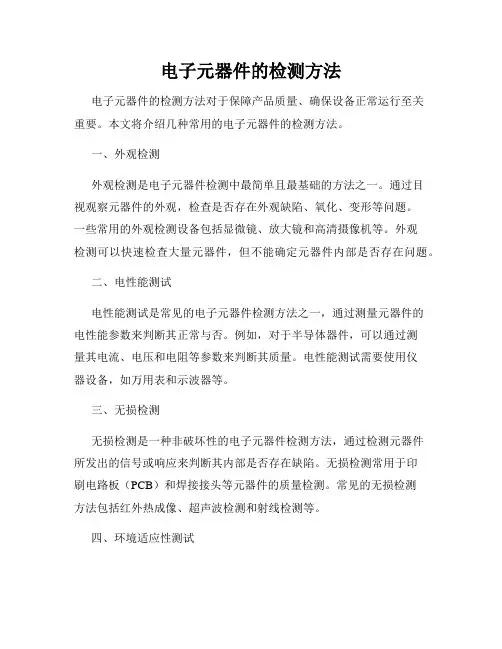 电子元器件的检测方法

电子元器件的检测方法对于保障产品质量、确保设备正常运行至关重要。本文将介绍几种常用的电子元器件的检测方法。

一、外观检测

外观检测是电子元器件检测中最简单且最基础的方法之一。通过目视观察元器件的外观，检查是否存在外观缺陷、氧化、变形等问题。一些常用的外观检测设备包括显微镜、放大镜和高清摄像机等。外观检测可以快速检查大量元器件，但不能确定元器件内部是否存在问题。

二、电性能测试

电性能测试是常见的电子元器件检测方法之一，通过测量元器件的电性能参数来判断其正常与否。例如，对于半导体器件，可以通过测量其电流、电压和电阻等参数来判断其质量。电性能测试需要使用仪器设备，如万用表和示波器等。

三、无损检测

无损检测是一种非破坏性的电子元器件检测方法，通过检测元器件所发出的信号或响应来判断其内部是否存在缺陷。无损检测常用于印刷电路板（PCB）和焊接接头等元器件的质量检测。常见的无损检测方法包括红外热成像、超声波检测和射线检测等。

四、环境适应性测试